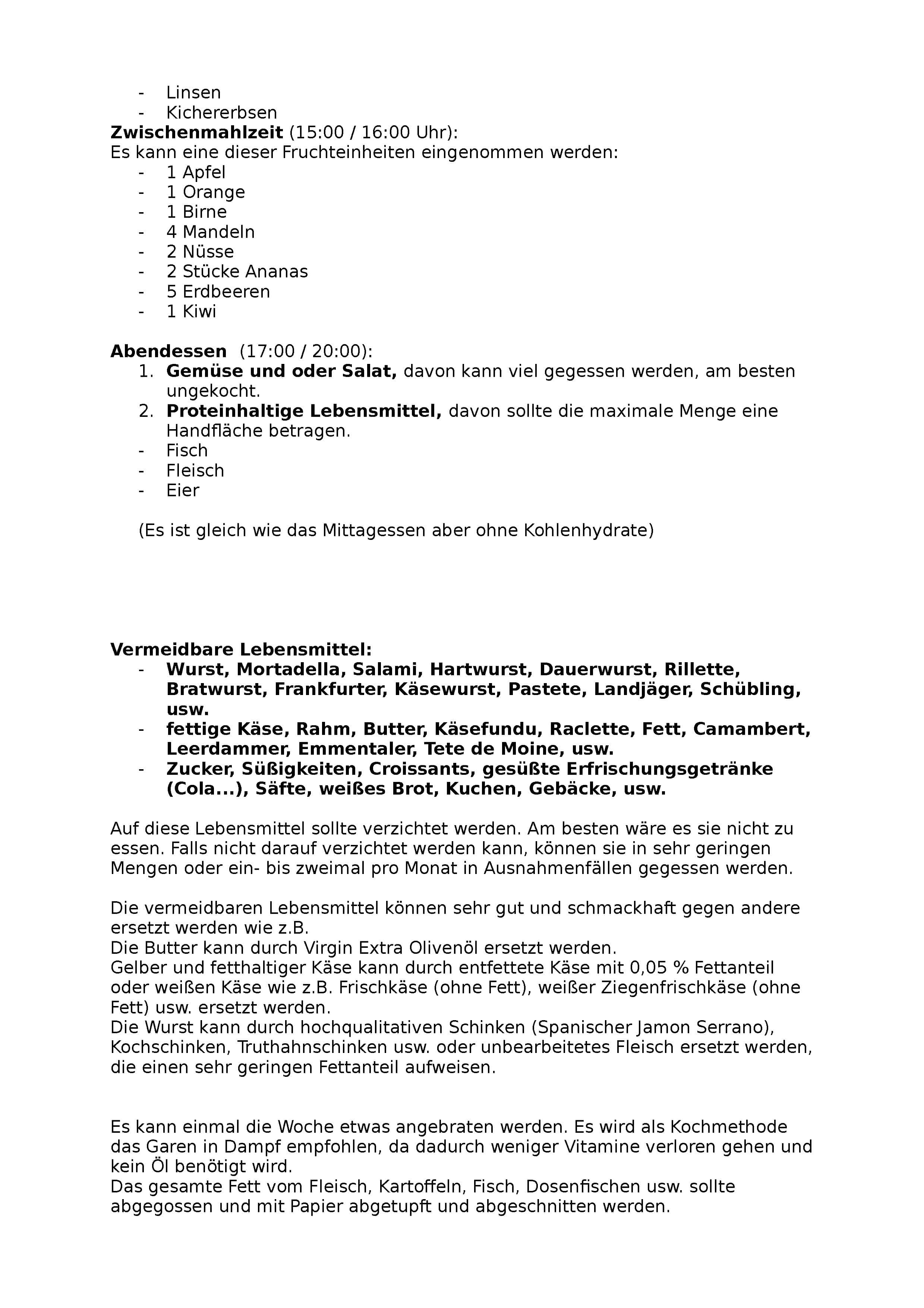 - Linsen
- Kichererbsen
Zwischenmahlzeit (15:00 / 16:00 Uhr):
Es kann eine dieser Fruchteinheiten eingenommen werden:
- 1 Apfel
- 1 Orange
- 1 Birne
- 4 Mandeln
- 2 Nüsse
- 2 Stücke Ananas
- 5 Erdbeeren
- 1 Kiwi

Abendessen (17:00 / 20:00):
1. Gemüse und oder Salat, davon kann viel gegessen werden, am besten ungekocht.
2. Proteinhaltige Lebensmittel, davon sollte die maximale Menge eine Handfläche betragen.
- Fisch
- Fleisch
- Eier

(Es ist gleich wie das Mittagessen aber ohne Kohlenhydrate)

Vermeidbare Lebensmittel:
- Wurst, Mortadella, Salami, Hartwurst, Dauerwurst, Rillette, Bratwurst, Frankfurter, Käsewurst, Pastete, Landjäger, Schübling, usw.
- fettige Käse, Rahm, Butter, Käsefundu, Raclette, Fett, Camambert, Leerdammer, Emmentaler, Tete de Moine, usw.
- Zucker, Süßigkeiten, Croissants, gesüßte Erfrischungsgetränke (Cola...), Säfte, weißes Brot, Kuchen, Gebäcke, usw.

Auf diese Lebensmittel sollte verzichtet werden. Am besten wäre es sie nicht zu essen. Falls nicht darauf verzichtet werden kann, können sie in sehr geringen Mengen oder ein- bis zweimal pro Monat in Ausnahmenfällen gegessen werden.

Die vermeidbaren Lebensmittel können sehr gut und schmackhaft gegen andere ersetzt werden wie z.B.
Die Butter kann durch Virgin Extra Olivenöl ersetzt werden.
Gelber und fetthaltiger Käse kann durch entfettete Käse mit 0,05 % Fettanteil oder weißen Käse wie z.B. Frischkäse (ohne Fett), weißer Ziegenfrischkäse (ohne Fett) usw. ersetzt werden.
Die Wurst kann durch hochqualitativen Schinken (Spanischer Jamon Serrano), Kochschinken, Truthahnschinken usw. oder unbearbeitetes Fleisch ersetzt werden, die einen sehr geringen Fettanteil aufweisen.

Es kann einmal die Woche etwas angebraten werden. Es wird als Kochmethode das Garen in Dampf empfohlen, da dadurch weniger Vitamine verloren gehen und kein Öl benötigt wird.
Das gesamte Fett vom Fleisch, Kartoffeln, Fisch, Dosenfischen usw. sollte abgegossen und mit Papier abgetupft und abgeschnitten werden.